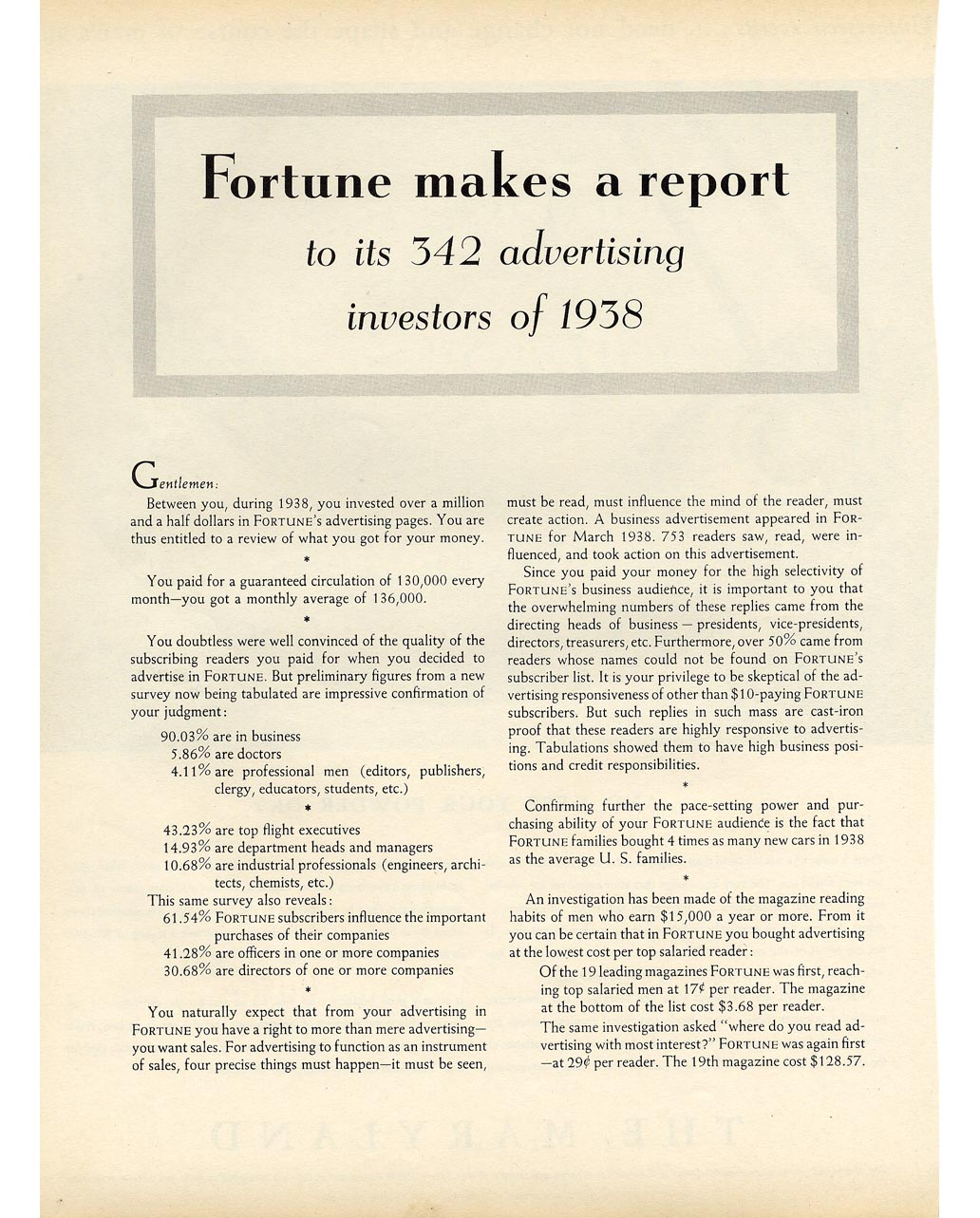 Fortune makes a report
to its 342 advertising
investors of 1938

Gentlemen:

Between you, during 1938, you invested over a million and a half dollars in FORTUNE's advertising pages. You are thus entitled to a review of what you got for your money.

*

You paid for a guaranteed circulation of 130,000 every month—you got a monthly average of 136,000.

*

You doubtless were well convinced of the quality of the subscribing readers you paid for when you decided to advertise in FORTUNE. But preliminary figures from a new survey now being tabulated are impressive confirmation of your judgment:

90.03% are in business
5.86% are doctors
4.11% are professional men (editors, publishers, clergy, educators, students, etc.)

*

43.23% are top flight executives
14.93% are department heads and managers
10.68% are industrial professionals (engineers, architects, chemists, etc.)

This same survey also reveals:
61.54% FORTUNE subscribers influence the important purchases of their companies
41.28% are officers in one or more companies
30.68% are directors of one or more companies

*

You naturally expect that from your advertising in FORTUNE you have a right to more than mere advertising—you want sales. For advertising to function as an instrument of sales, four precise things must happen—it must be seen, must be read, must influence the mind of the reader, must create action. A business advertisement appeared in FORTUNE for March 1938. 753 readers saw, read, were influenced, and took action on this advertisement.

Since you paid your money for the high selectivity of FORTUNE's business audience, it is important to you that the overwhelming numbers of these replies came from the directing heads of business — presidents, vice-presidents, directors, treasurers, etc. Furthermore, over 50% came from readers whose names could not be found on FORTUNE's subscriber list. It is your privilege to be skeptical of the advertising responsiveness of other than $10-paying FORTUNE subscribers. But such replies in such mass are cast-iron proof that these readers are highly responsive to advertising. Tabulations showed them to have high business positions and credit responsibilities.

*

Confirming further the pace-setting power and purchasing ability of your FORTUNE audience is the fact that FORTUNE families bought 4 times as many new cars in 1938 as the average U. S. families.

*

An investigation has been made of the magazine reading habits of men who earn $15,000 a year or more. From it you can be certain that in FORTUNE you bought advertising at the lowest cost per top salaried reader:

Of the 19 leading magazines FORTUNE was first, reaching top salaried men at 17¢ per reader. The magazine at the bottom of the list cost $3.68 per reader.

The same investigation asked "where do you read advertising with most interest?" FORTUNE was again first —at 29¢ per reader. The 19th magazine cost $128.57.